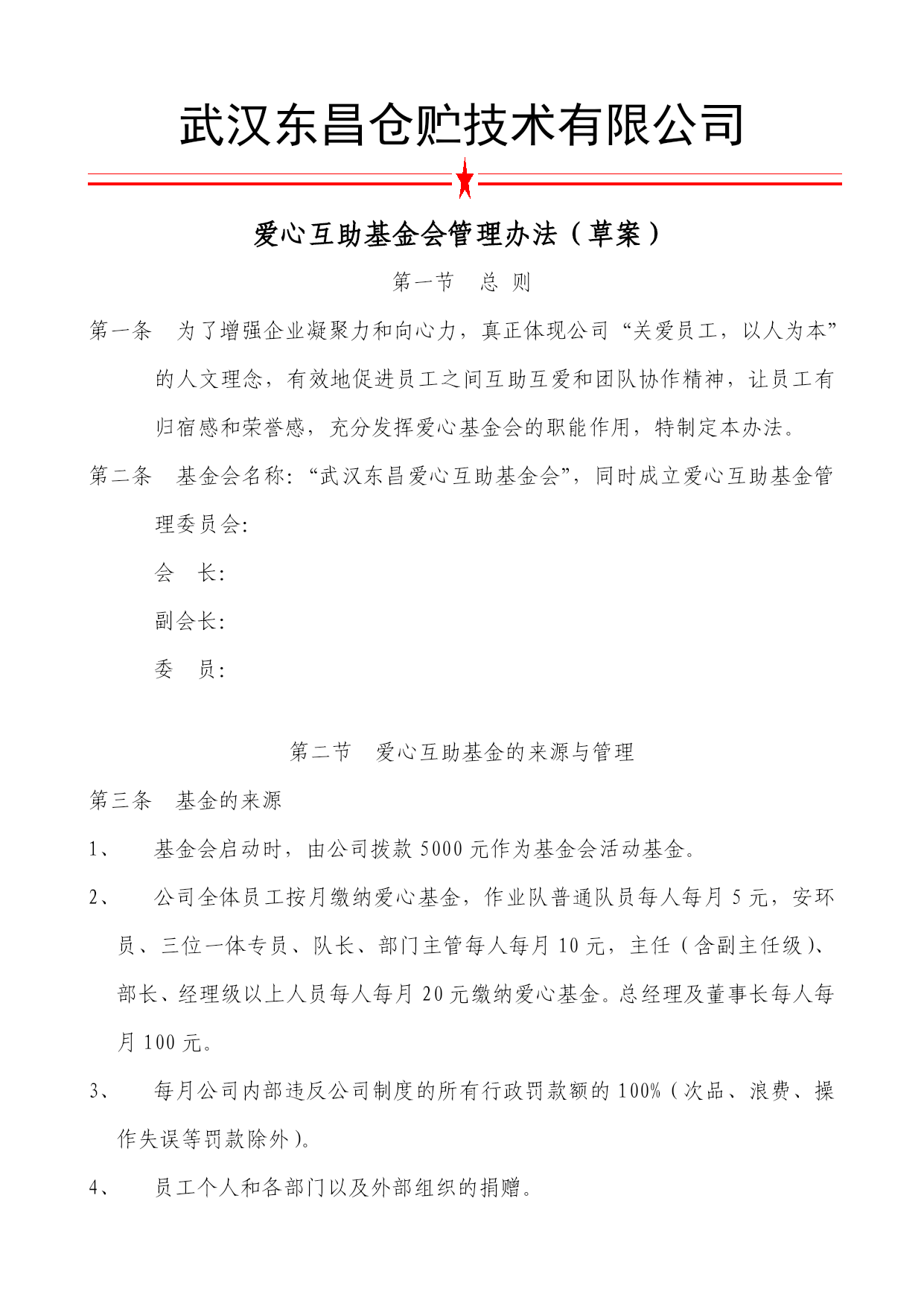 武汉东昌仓贮技术有限公司

爱心互助基金会管理办法（草案）

第一节　总 则

第一条　为了增强企业凝聚力和向心力，真正体现公司“关爱员工，以人为本”的人文理念，有效地促进员工之间互助互爱和团队协作精神，让员工有归宿感和荣誉感，充分发挥爱心基金会的职能作用，特制定本办法。

第二条　基金会名称：“武汉东昌爱心互助基金会”，同时成立爱心互助基金管理委员会:

会　长:

副会长:

委　员:

第二节　爱心互助基金的来源与管理

第三条　基金的来源

1、　基金会启动时，由公司拨款 5000 元作为基金会活动基金。

2、　公司全体员工按月缴纳爱心基金，作业队普通队员每人每月 5 元，安环员、三位一体专员、队长、部门主管每人每月 10 元，主任（含副主任级）、部长、经理级以上人员每人每月 20 元缴纳爱心基金。总经理及董事长每人每月 100 元。

3、　每月公司内部违反公司制度的所有行政罚款额的 100%（次品、浪费、操作失误等罚款除外）。

4、　员工个人和各部门以及外部组织的捐赠。